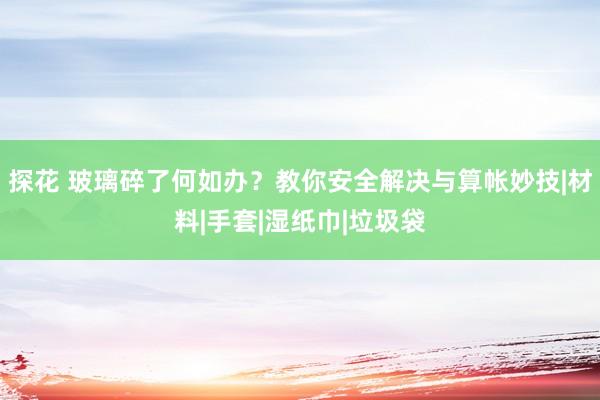 探花 玻璃碎了何如办？教你安全解决与算帐妙技|材料|手套|湿纸巾|垃圾袋